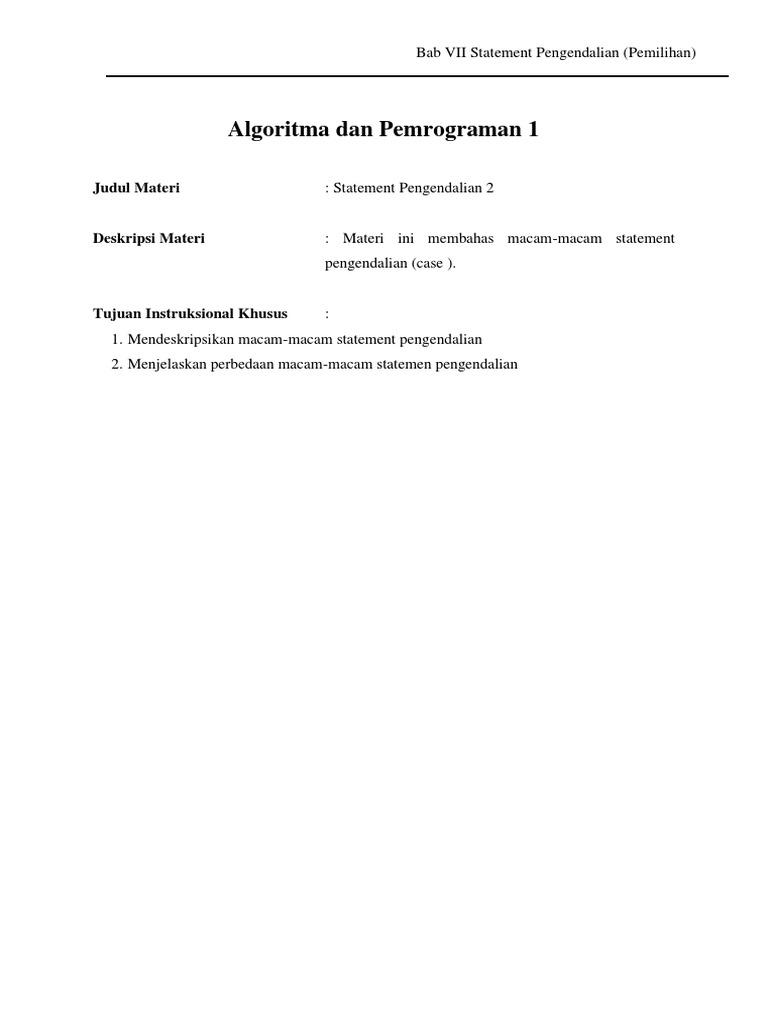 Bab VII Statement Pengendalian (Pemilihan)

Algoritma dan Pemrograman 1

Judul Materi : Statement Pengendalian 2

Deskripsi Materi : Materi ini membahas macam-macam statement pengendalian (case ).

Tujuan Instruksional Khusus :

1. Mendeskripsikan macam-macam statement pengendalian
2. Menjelaskan perbedaan macam-macam statemen pengendalian